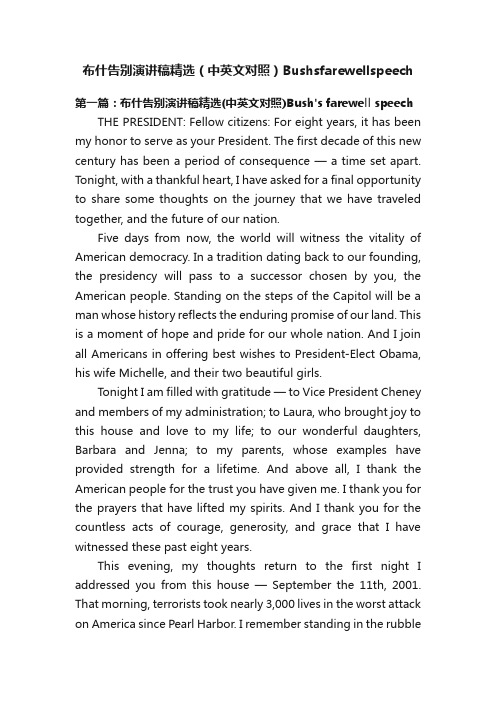 布什告别演讲稿精选（中英文对照）Bushsfarewellspeech

第一篇：布什告别演讲稿精选(中英文对照)Bush's farewell speech

THE PRESIDENT: Fellow citizens: For eight years, it has been my honor to serve as your President. The first decade of this new century has been a period of consequence — a time set apart. Tonight, with a thankful heart, I have asked for a final opportunity to share some thoughts on the journey that we have traveled together, and the future of our nation.

Five days from now, the world will witness the vitality of American democracy. In a tradition dating back to our founding, the presidency will pass to a successor chosen by you, the American people. Standing on the steps of the Capitol will be a man whose history reflects the enduring promise of our land. This is a moment of hope and pride for our whole nation. And I join all Americans in offering best wishes to President-Elect Obama, his wife Michelle, and their two beautiful girls.

Tonight I am filled with gratitude — to Vice President Cheney and members of my administration; to Laura, who brought joy to this house and love to my life; to our wonderful daughters, Barbara and Jenna; to my parents, whose examples have provided strength for a lifetime. And above all, I thank the American people for the trust you have given me. I thank you for the prayers that have lifted my spirits. And I thank you for the countless acts of courage, generosity, and grace that I have witnessed these past eight years.

This evening, my thoughts return to the first night I addressed you from this house — September the 11th, 2001. That morning, terrorists took nearly 3,000 lives in the worst attack on America since Pearl Harbor. I remember standing in the rubble